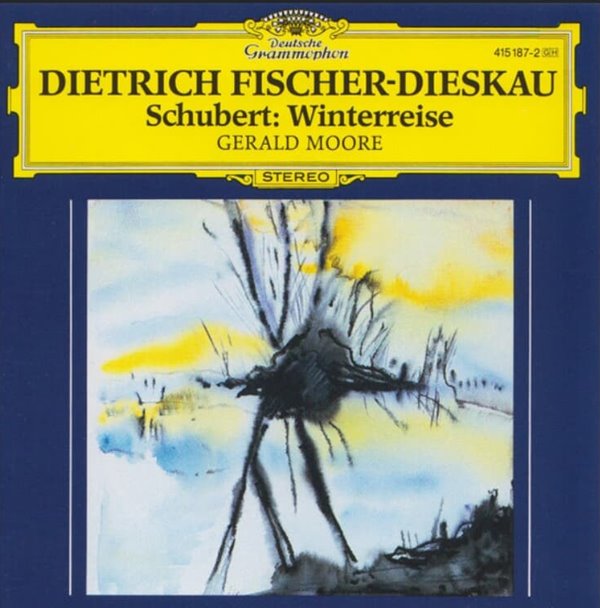 Deutsche Grammophon

415 187-2 GH

DIETRICH FISCHER-DIESKAU
Schubert: Winterreise
GERALD MOORE

STEREO